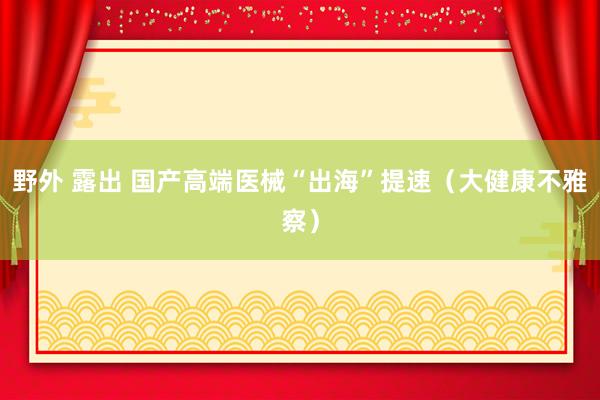 野外 露出 国产高端医械“出海”提速（大健康不雅察）